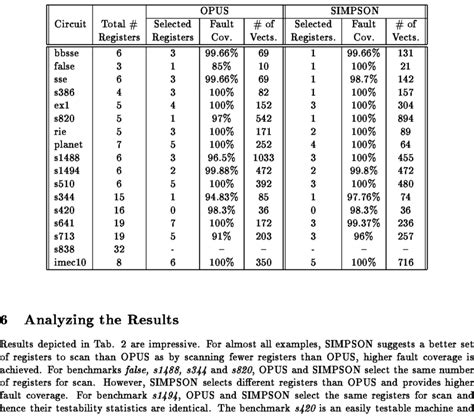 | Circuit | Total # Registers | OPUS Selected Registers | OPUS Fault Cov. | OPUS # of Vects. | SIMPSON Selected Registers. | SIMPSON Fault Cov. | SIMPSON # of Vects. |
|---|---|---|---|---|---|---|---|
| bbsse | 6 | 3 | 99.66% | 69 | 1 | 99.66% | 131 |
| false | 3 | 1 | 85% | 10 | 1 | 100% | 21 |
| sse | 6 | 3 | 99.66% | 69 | 1 | 98.7% | 142 |
| s386 | 4 | 3 | 100% | 82 | 1 | 100% | 157 |
| ex1 | 5 | 4 | 100% | 152 | 3 | 100% | 304 |
| s820 | 5 | 1 | 97% | 542 | 1 | 100% | 894 |
| rie | 5 | 3 | 100% | 171 | 2 | 100% | 89 |
| planet | 7 | 5 | 100% | 252 | 4 | 100% | 64 |
| s1488 | 6 | 3 | 96.5% | 1033 | 3 | 100% | 455 |
| s1494 | 6 | 2 | 99.88% | 472 | 2 | 99.8% | 472 |
| s510 | 6 | 5 | 100% | 392 | 3 | 100% | 480 |
| s344 | 15 | 1 | 94.83% | 85 | 1 | 97.76% | 74 |
| s420 | 16 | 0 | 98.3% | 36 | 0 | 98.3% | 36 |
| s641 | 19 | 7 | 100% | 172 | 3 | 99.37% | 236 |
| s713 | 19 | 5 | 91% | 203 | 3 | 96% | 257 |
| s838 | 32 | - | – | – | - | – | – |
| imec10 | 8 | 6 | 100% | 350 | 5 | 100% | 716 |

6 Analyzing the Results

Results depicted in Tab. 2 are impressive. For almost all examples, SIMPSON suggests a better set of registers to scan than OPUS as by scanning fewer registers than OPUS, higher fault coverage is achieved. For benchmarks false, s1488, s344 and s820, OPUS and SIMPSON select the same number of registers for scan. However, SIMPSON selects different registers than OPUS and provides higher fault coverage. For benchmark s1494, OPUS and SIMPSON select the same registers for scan and hence their testability statistics are identical. The benchmark s420 is an easily testable machine and